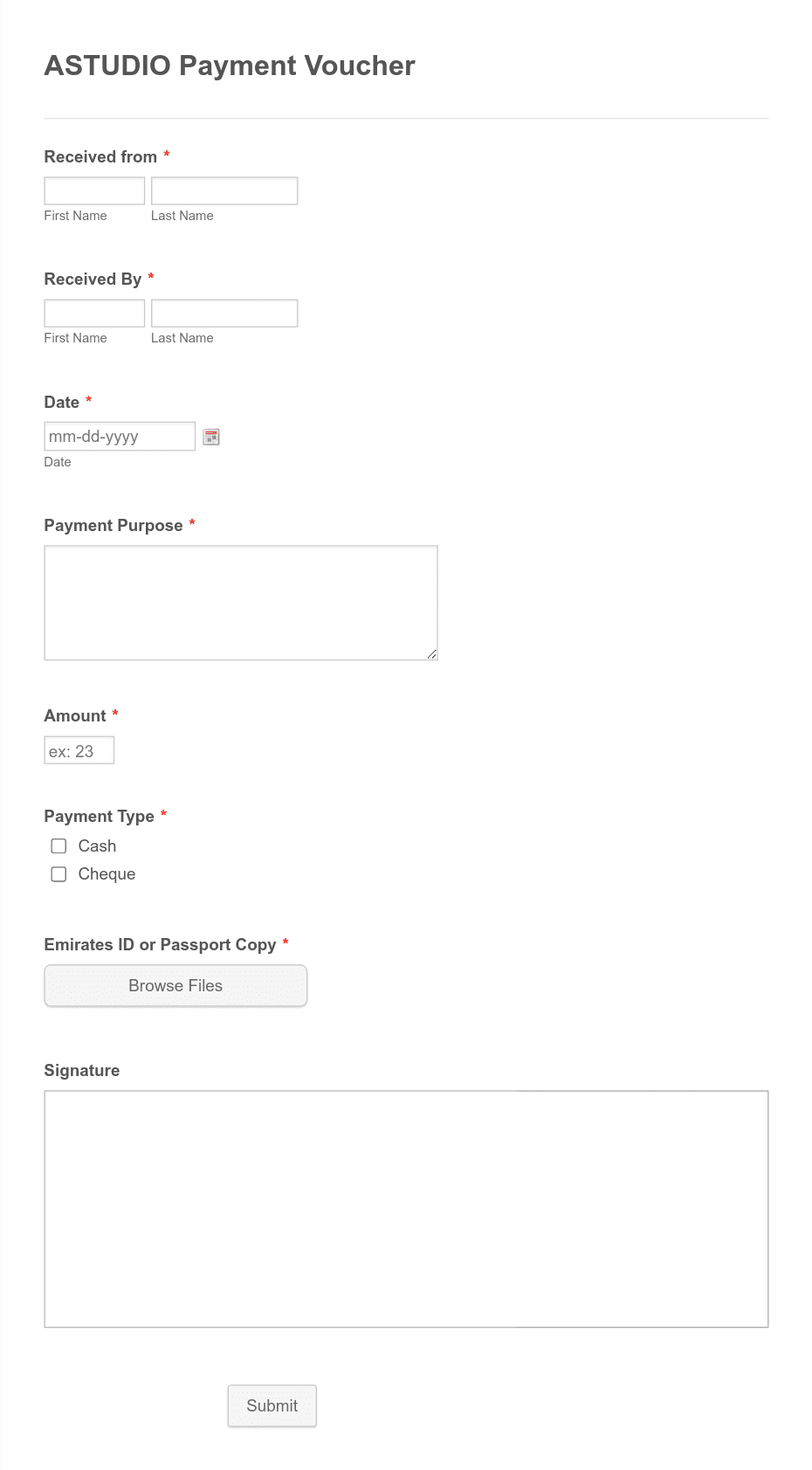 ASTUDIO Payment Voucher

Received from *

First Name Last Name

Received By *

First Name Last Name

Date *

mm-dd-yyyy

Date

Payment Purpose *

Amount *

ex: 23

Payment Type *

Cash

Cheque

Emirates ID or Passport Copy *

Browse Files

Signature

Submit